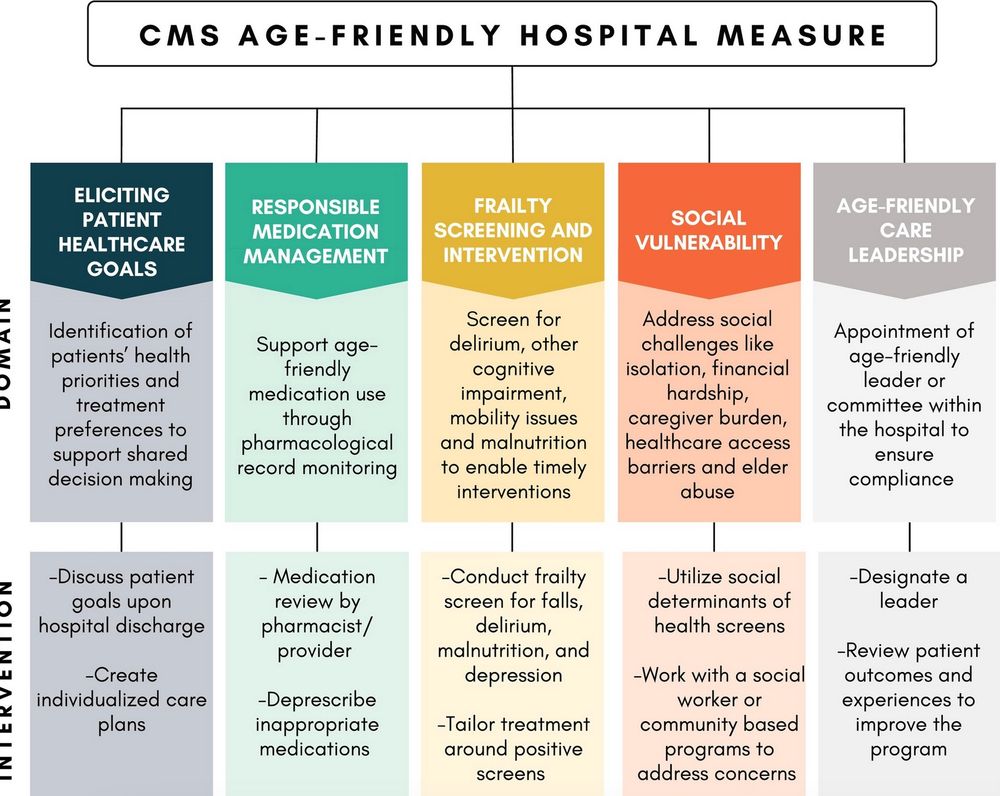 CMS AGE-FRIENDLY HOSPITAL MEASURE

DOMAIN

ELICITING PATIENT HEALTHCARE GOALS

Identification of patients' health priorities and treatment preferences to support shared decision making

RESPONSIBLE MEDICATION MANAGEMENT

Support age-friendly medication use through pharmacological record monitoring

FRAILTY SCREENING AND INTERVENTION

Screen for delirium, other cognitive impairment, mobility issues and malnutrition to enable timely interventions

SOCIAL VULNERABILITY

Address social challenges like isolation, financial hardship, caregiver burden, healthcare access barriers and elder abuse

AGE-FRIENDLY CARE LEADERSHIP

Appointment of age-friendly leader or committee within the hospital to ensure compliance

INTERVENTION

-Discuss patient goals upon hospital discharge

-Create individualized care plans

- Medication review by pharmacist/ provider

-Deprescribe inappropriate medications

-Conduct frailty screen for falls, delirium, malnutrition, and depression

-Tailor treatment around positive screens

-Utilize social determinants of health screens

-Work with a social worker or community based programs to address concerns

-Designate a leader

-Review patient outcomes and experiences to improve the program